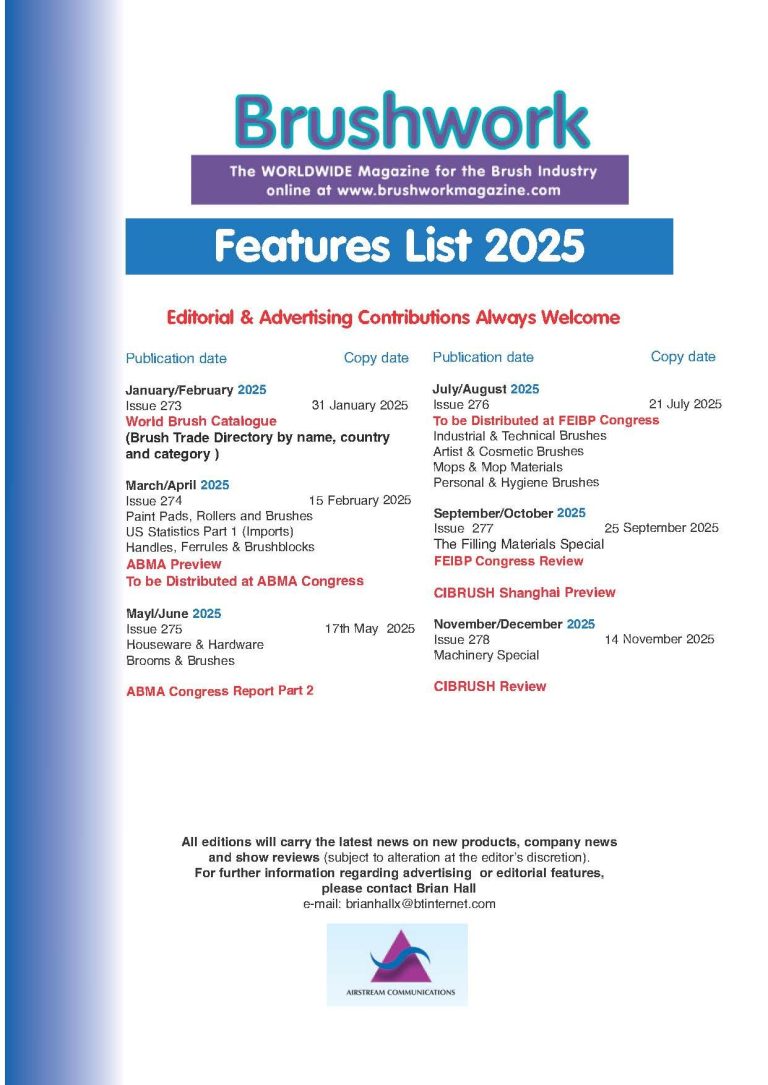 Brushwork

The WORLDWIDE Magazine for the Brush Industry
online at www.brushworkmagazine.com

Features List 2025

Editorial & Advertising Contributions Always Welcome

Publication date Copy date

January/February 2025
Issue 273 31 January 2025
World Brush Catalogue
(Brush Trade Directory by name, country and category )

March/April 2025
Issue 274 15 February 2025
Paint Pads, Rollers and Brushes
US Statistics Part 1 (Imports)
Handles, Ferrules & Brushblocks
ABMA Preview
To be Distributed at ABMA Congress

Mayl/June 2025
Issue 275 17th May 2025
Houseware & Hardware
Brooms & Brushes

ABMA Congress Report Part 2

Publication date Copy date

July/August 2025
Issue 276 21 July 2025
To be Distributed at FEIBP Congress
Industrial & Technical Brushes
Artist & Cosmetic Brushes
Mops & Mop Materials
Personal & Hygiene Brushes

September/October 2025
Issue 277 25 September 2025
The Filling Materials Special
FEIBP Congress Review

CIBRUSH Shanghai Preview

November/December 2025
Issue 278 14 November 2025
Machinery Special

CIBRUSH Review

All editions will carry the latest news on new products, company news and show reviews (subject to alteration at the editor's discretion).
For further information regarding advertising or editorial features, please contact Brian Hall
e-mail: brianhallx@btinternet.com

AIRSTREAM COMMUNICATIONS